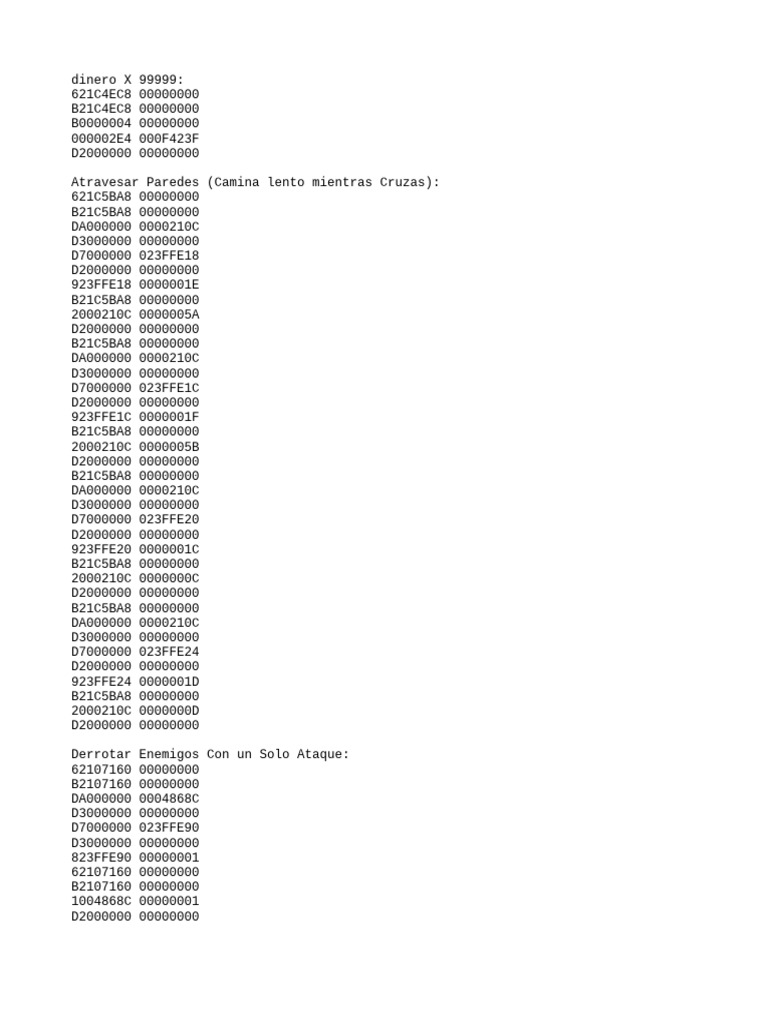 dinero X 99999:
621C4EC8 00000000
B21C4EC8 00000000
B0000004 00000000
000002E4 000F423F
D2000000 00000000

Atravesar Paredes (Camina lento mientras Cruzas):
621C5BA8 00000000
B21C5BA8 00000000
DA000000 0000210C
D3000000 00000000
D7000000 023FFE18
D2000000 00000000
923FFE18 0000001E
B21C5BA8 00000000
2000210C 0000005A
D2000000 00000000
B21C5BA8 00000000
DA000000 0000210C
D3000000 00000000
D7000000 023FFE1C
D2000000 00000000
923FFE1C 0000001F
B21C5BA8 00000000
2000210C 0000005B
D2000000 00000000
B21C5BA8 00000000
DA000000 0000210C
D3000000 00000000
D7000000 023FFE20
D2000000 00000000
923FFE20 0000001C
B21C5BA8 00000000
2000210C 0000000C
D2000000 00000000
B21C5BA8 00000000
DA000000 0000210C
D3000000 00000000
D7000000 023FFE24
D2000000 00000000
923FFE24 0000001D
B21C5BA8 00000000
2000210C 0000000D
D2000000 00000000

Derrotar Enemigos Con un Solo Ataque:
62107160 00000000
B2107160 00000000
DA000000 0004868C
D3000000 00000000
D7000000 023FFE90
D3000000 00000000
823FFE90 00000001
62107160 00000000
B2107160 00000000
1004868C 00000001
D2000000 00000000